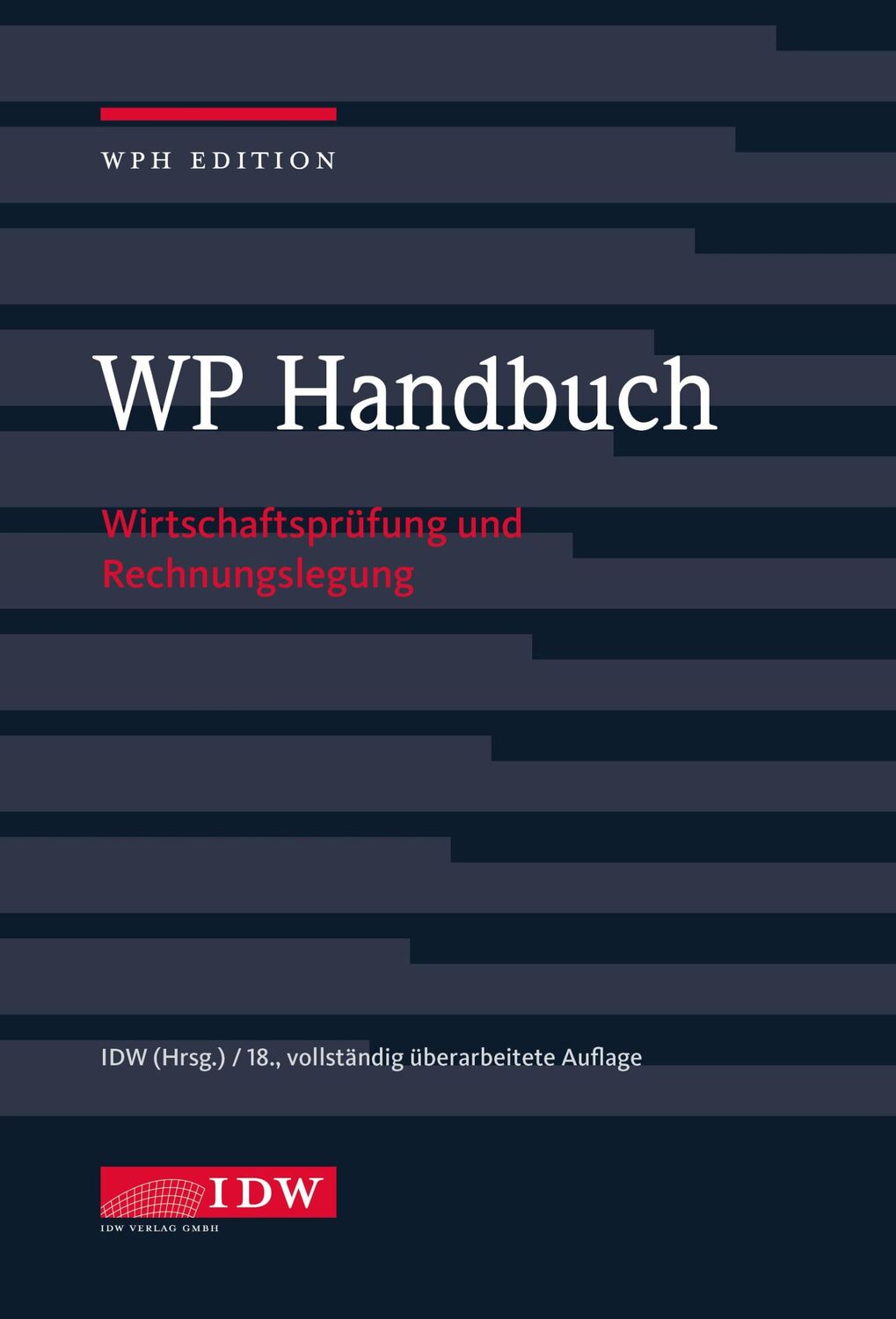 WPH EDITION

WP Handbuch

Wirtschaftsprüfung und Rechnungslegung

IDW (Hrsg.) / 18., vollständig überarbeitete Auflage

IDW

IDW VERLAG GMBH